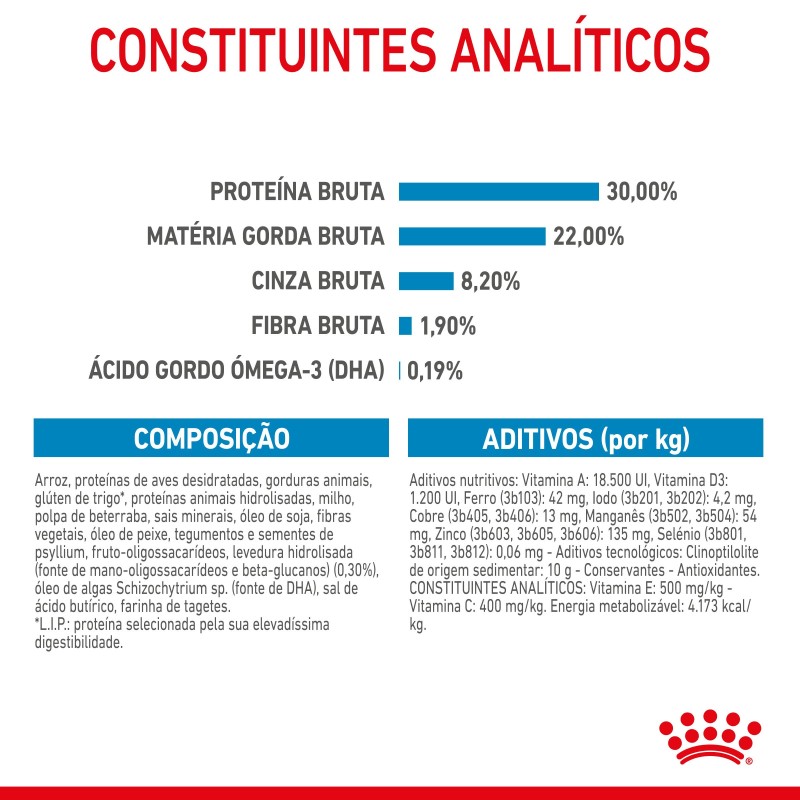 CONSTITUINTES ANALÍTICOS

PROTEÍNA BRUTA 30,00%

MATÉRIA GORDA BRUTA 22,00%

CINZA BRUTA 8,20%

FIBRA BRUTA 1,90%

ÁCIDO GORDO ÓMEGA-3 (DHA) 0,19%

COMPOSIÇÃO

Arroz, proteínas de aves desidratadas, gorduras animais, glúten de trigo*, proteínas animais hidrolisadas, milho, polpa de beterraba, sais minerais, óleo de soja, fibras vegetais, óleo de peixe, tegumentos e sementes de psyllium, fruto-oligossacarídeos, levedura hidrolisada (fonte de mano-oligossacarídeos e beta-glucanos) (0,30%), óleo de algas Schizochytrium sp. (fonte de DHA), sal de ácido butírico, farinha de tagetes.
*L.I.P.: proteína selecionada pela sua elevadíssima digestibilidade.

ADITIVOS (por kg)

Aditivos nutritivos: Vitamina A: 18.500 UI, Vitamina D3: 1.200 UI, Ferro (3b103): 42 mg, Iodo (3b201, 3b202): 4,2 mg, Cobre (3b405, 3b406): 13 mg, Manganês (3b502, 3b504): 54 mg, Zinco (3b603, 3b605, 3b606): 135 mg, Selénio (3b801, 3b811, 3b812): 0,06 mg - Aditivos tecnológicos: Clinoptilolite de origem sedimentar: 10 g - Conservantes - Antioxidantes. CONSTITUINTES ANALÍTICOS: Vitamina E: 500 mg/kg - Vitamina C: 400 mg/kg. Energia metabolizável: 4.173 kcal/kg.